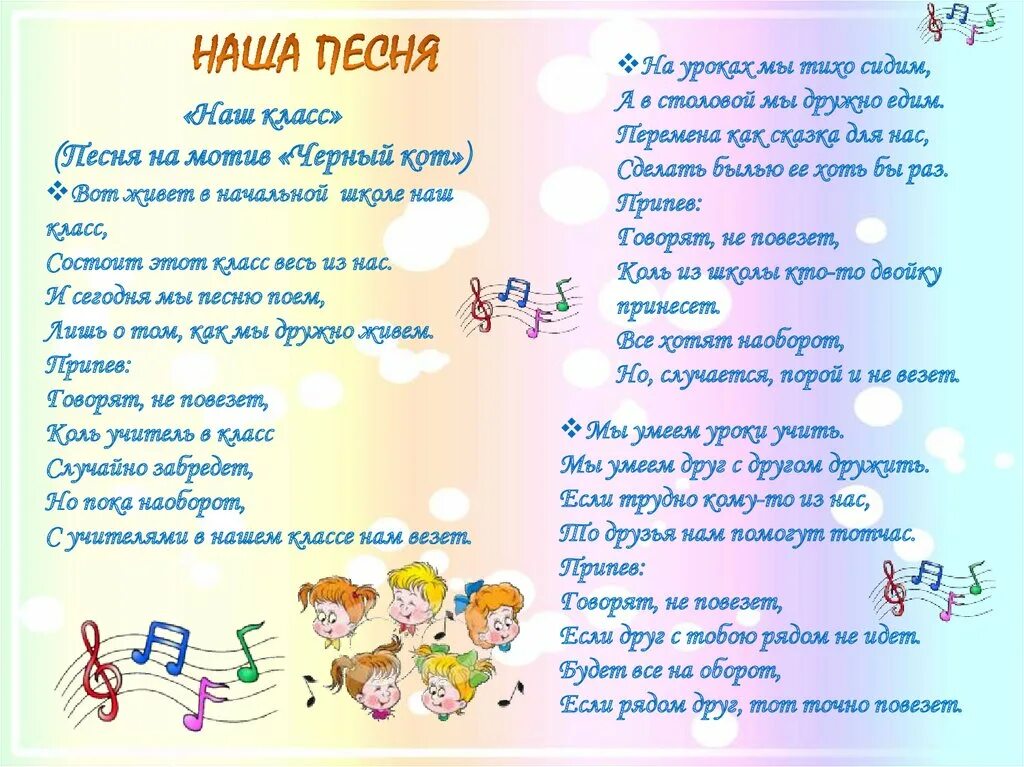 НАША ПЕСНЯ

«Наш класс»
(Песня на мотив «Черный кот»)

❖ Вот живет в начальной школе наш класс,
Состоит этот класс весь из нас.
И сегодня мы песню поем,
Лишь о том, как мы дружно живем.
Припев:
Говорят, не повезет,
Коль учитель в класс
Случайно забредет,
Но пока наоборот,
С учителями в нашем классе нам везет.

❖ На уроках мы тихо сидим,
А в столовой мы дружно едим.
Перемена как сказка для нас,
Сделать былью ее хоть бы раз.
Припев:
Говорят, не повезет,
Коль из школы кто-то двойку принесет.
Все хотят наоборот,
Но, случается, порой и не везет.

❖ Мы умеем уроки учить.
Мы умеем друг с другом дружить.
Если трудно кому-то из нас,
То друзья нам помогут тотчас.
Припев:
Говорят, не повезет,
Если друг с тобою рядом не идет.
Будет все на оборот,
Если рядом друг, тот точно повезет.